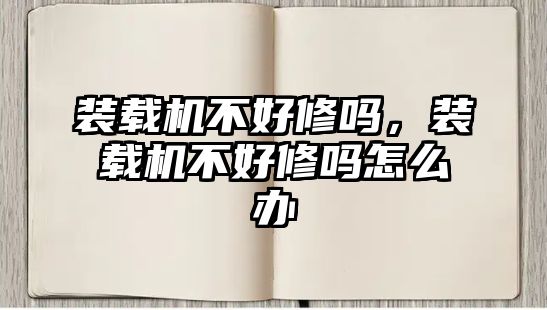 装载机不好修吗，装载机不好修吗怎么办